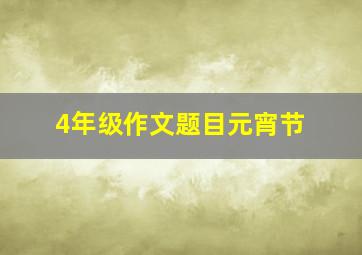 4年级作文题目元宵节